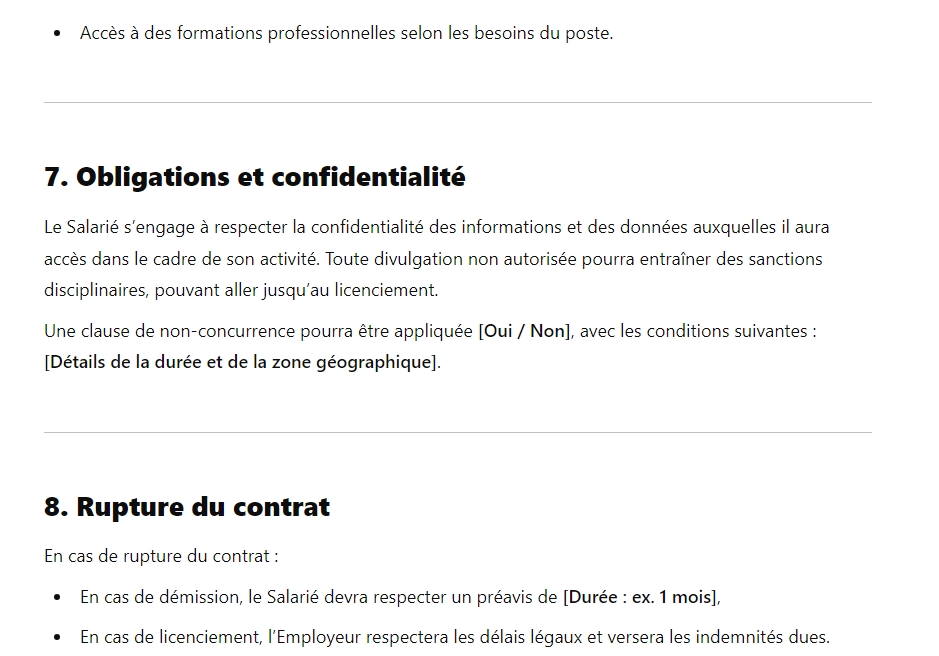 • Accès à des formations professionnelles selon les besoins du poste.

7. Obligations et confidentialité

Le Salarié s'engage à respecter la confidentialité des informations et des données auxquelles il aura accès dans le cadre de son activité. Toute divulgation non autorisée pourra entraîner des sanctions disciplinaires, pouvant aller jusqu'au licenciement.

Une clause de non-concurrence pourra être appliquée [Oui / Non], avec les conditions suivantes : [Détails de la durée et de la zone géographique].

8. Rupture du contrat

En cas de rupture du contrat :

• En cas de démission, le Salarié devra respecter un préavis de [Durée : ex. 1 mois],

• En cas de licenciement, l'Employeur respectera les délais légaux et versera les indemnités dues.